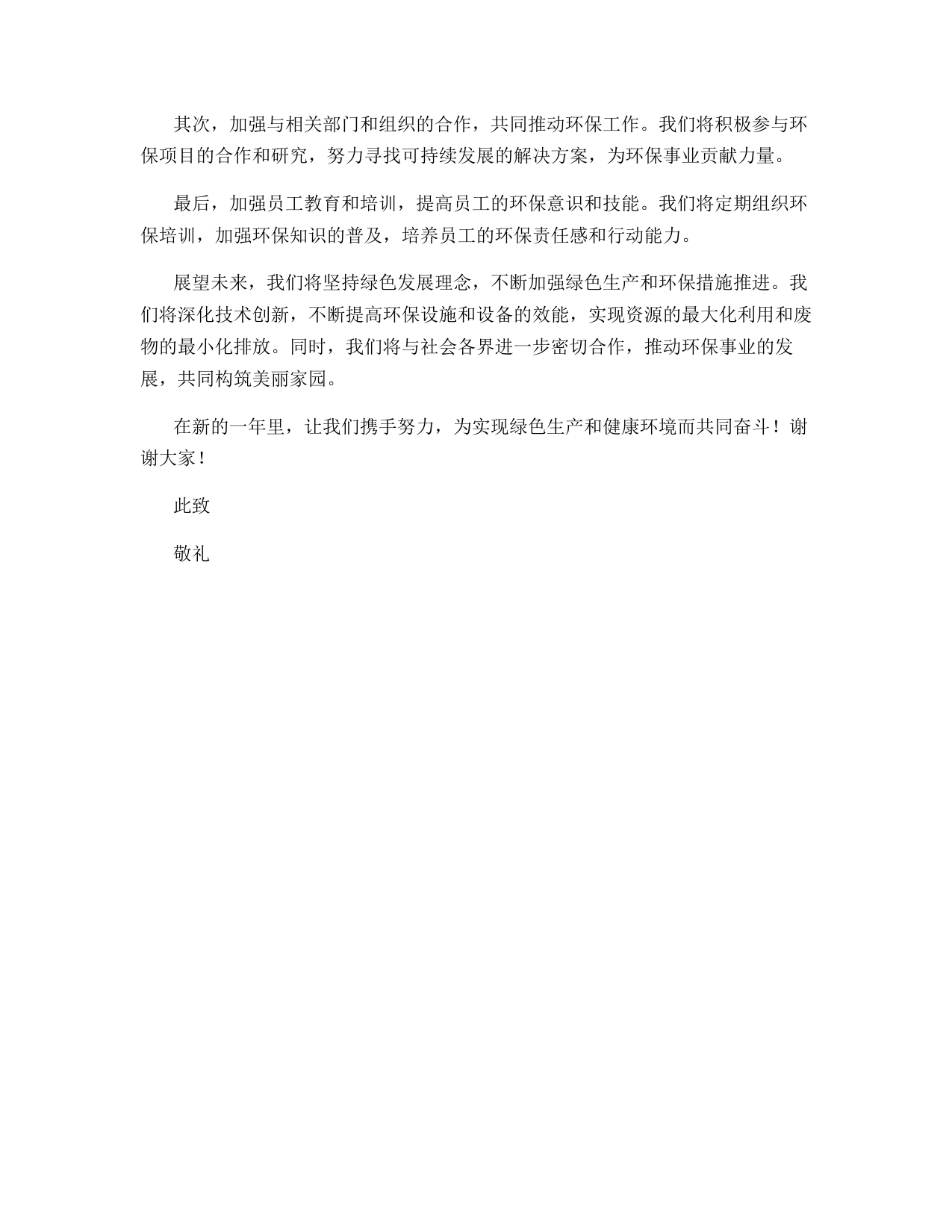 其次，加强与相关部门和组织的合作，共同推动环保工作。我们将积极参与环保项目的合作和研究，努力寻找可持续发展的解决方案，为环保事业贡献力量。

最后，加强员工教育和培训，提高员工的环保意识和技能。我们将定期组织环保培训，加强环保知识的普及，培养员工的环保责任感和行动能力。

展望未来，我们将坚持绿色发展理念，不断加强绿色生产和环保措施推进。我们将深化技术创新，不断提高环保设施和设备的效能，实现资源的最大化利用和废物的最小化排放。同时，我们将与社会各界进一步密切合作，推动环保事业的发展，共同构筑美丽家园。

在新的一年里，让我们携手努力，为实现绿色生产和健康环境而共同奋斗！谢谢大家！

此致

敬礼